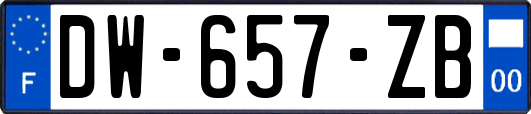 F
DW-657-ZB
00